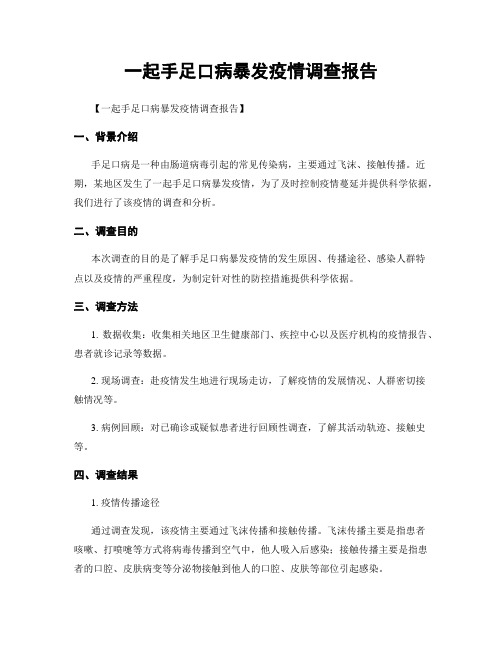 一起手足口病暴发疫情调查报告

【一起手足口病暴发疫情调查报告】

一、背景介绍

手足口病是一种由肠道病毒引起的常见传染病，主要通过飞沫、接触传播。近期，某地区发生了一起手足口病暴发疫情，为了及时控制疫情蔓延并提供科学依据，我们进行了该疫情的调查和分析。

二、调查目的

本次调查的目的是了解手足口病暴发疫情的发生原因、传播途径、感染人群特点以及疫情的严重程度，为制定针对性的防控措施提供科学依据。

三、调查方法

1. 数据收集：收集相关地区卫生健康部门、疾控中心以及医疗机构的疫情报告、患者就诊记录等数据。

2. 现场调查：赴疫情发生地进行现场走访，了解疫情的发展情况、人群密切接触情况等。

3. 病例回顾：对已确诊或疑似患者进行回顾性调查，了解其活动轨迹、接触史等。

四、调查结果

1. 疫情传播途径

通过调查发现，该疫情主要通过飞沫传播和接触传播。飞沫传播主要是指患者咳嗽、打喷嚏等方式将病毒传播到空气中，他人吸入后感染；接触传播主要是指患者的口腔、皮肤病变等分泌物接触到他人的口腔、皮肤等部位引起感染。